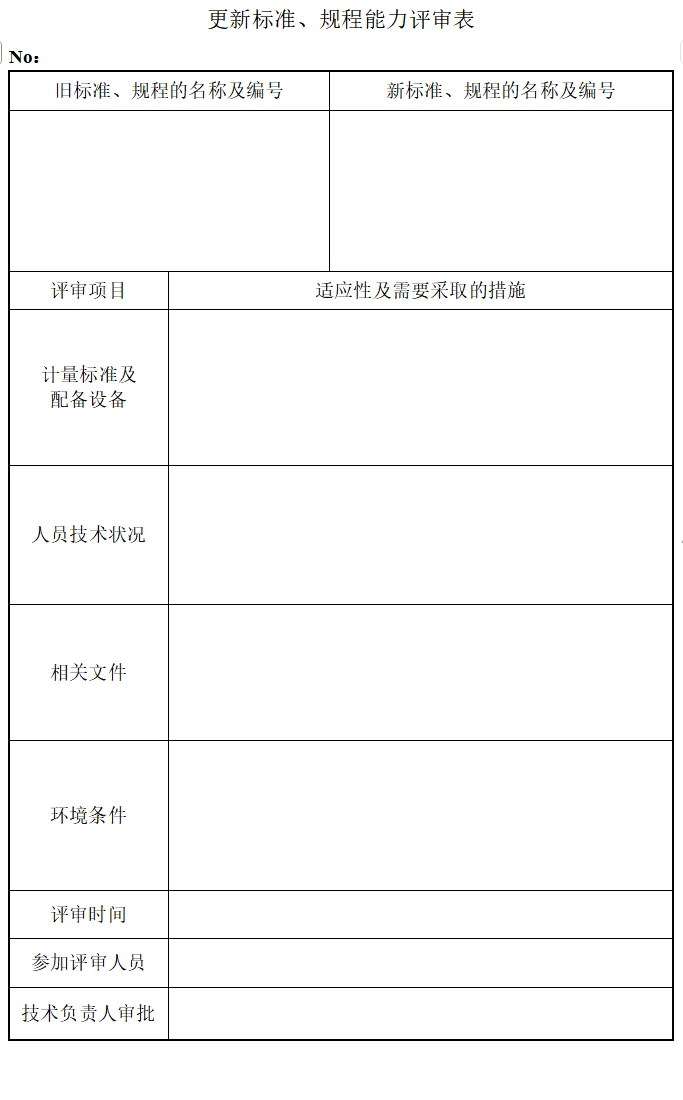 更新标准、规程能力评审表

No：

| 旧标准、规程的名称及编号 | 新标准、规程的名称及编号 |
|---|---|
| | |

| 评审项目 | 适应性及需要采取的措施 |
|---|---|
| 计量标准及配备设备 | |
| 人员技术状况 | |
| 相关文件 | |
| 环境条件 | |
| 评审时间 | |
| 参加评审人员 | |
| 技术负责人审批 | |